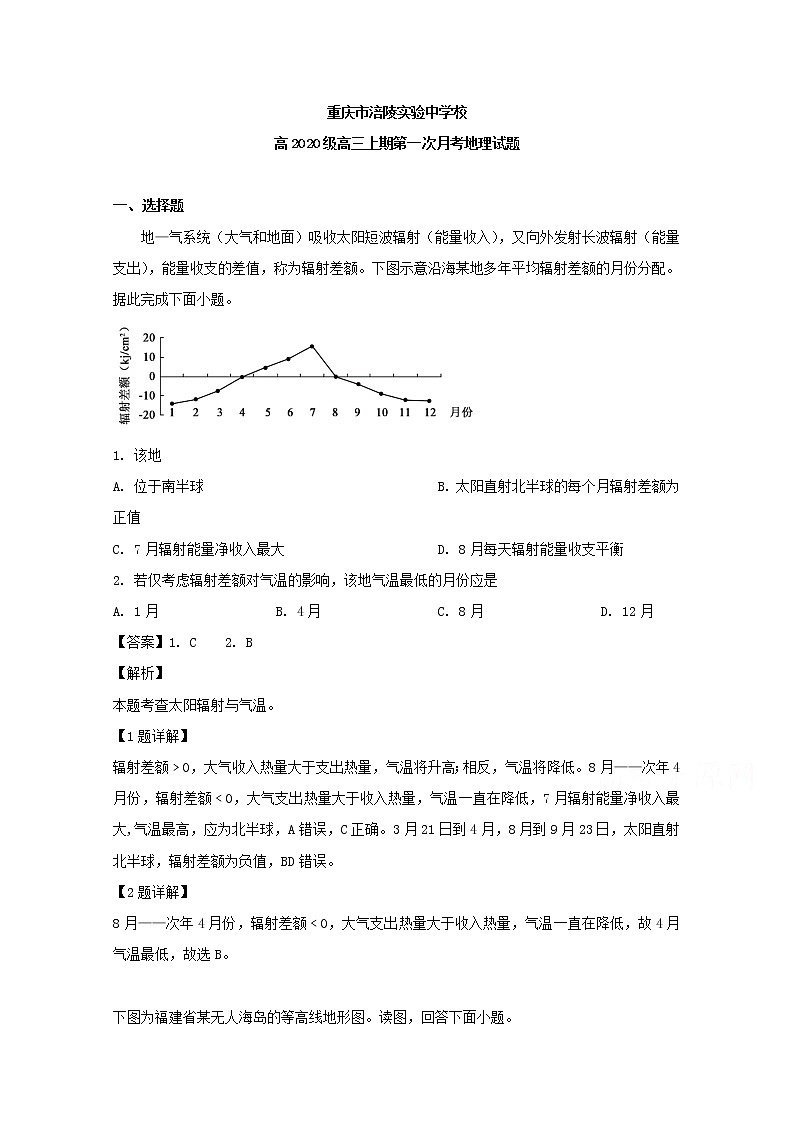 重庆市涪陵实验中学校

高2020级高三上期第一次月考地理试题

一、选择题

地—气系统（大气和地面）吸收太阳短波辐射（能量收入），又向外发射长波辐射（能量支出），能量收支的差值，称为辐射差额。下图示意沿海某地多年平均辐射差额的月份分配。据此完成下面小题。

辐射差额（kj/cm²）
20
10
0
-10
-20
1 2 3 4 5 6 7 8 9 10 11 12 月份

1. 该地

A. 位于南半球

B. 太阳直射北半球的每个月辐射差额为正值

C. 7月辐射能量净收入最大

D. 8月每天辐射能量收支平衡

2. 若仅考虑辐射差额对气温的影响，该地气温最低的月份应是

A. 1月 B. 4月 C. 8月 D. 12月

【答案】1. C 2. B

【解析】

本题考查太阳辐射与气温。

【1题详解】

辐射差额＞0，大气收入热量大于支出热量，气温将升高;相反，气温将降低。8月——次年4月份，辐射差额＜0，大气支出热量大于收入热量，气温一直在降低，7月辐射能量净收入最大,气温最高，应为北半球，A错误，C正确。3月21日到4月，8月到9月23日，太阳直射北半球，辐射差额为负值，BD错误。

【2题详解】

8月——次年4月份，辐射差额＜0，大气支出热量大于收入热量，气温一直在降低，故4月气温最低，故选B。

下图为福建省某无人海岛的等高线地形图。读图，回答下面小题。